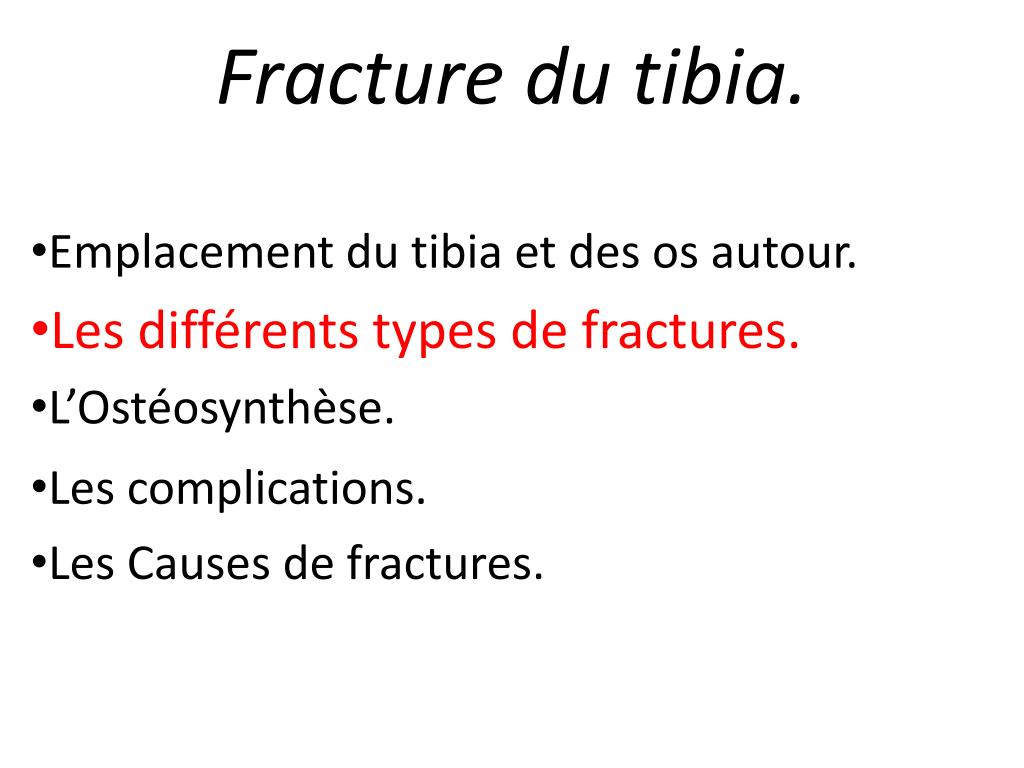 Fracture du tibia.

•Emplacement du tibia et des os autour.
•Les différents types de fractures.
•L’Ostéosynthèse.
•Les complications.
•Les Causes de fractures.